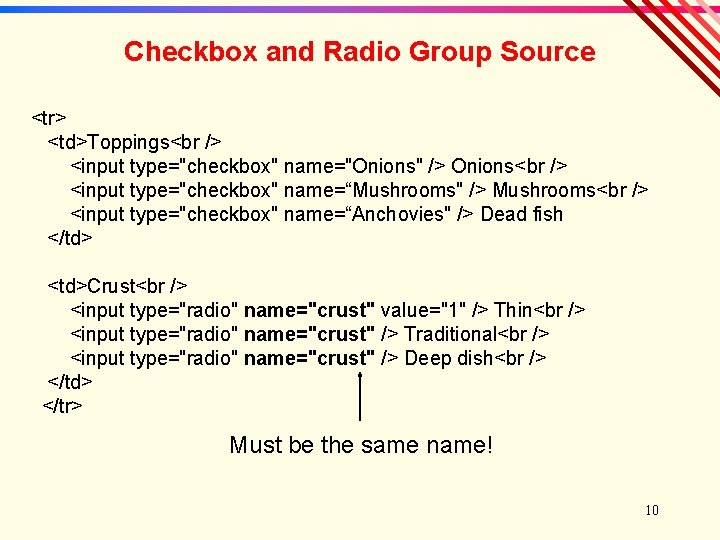 Checkbox and Radio Group Source

<tr>
<td>Toppings<br />
<input type="checkbox" name="Onions" /> Onions<br />
<input type="checkbox" name=“Mushrooms" /> Mushrooms<br />
<input type="checkbox" name=“Anchovies" /> Dead fish
</td>

<td>Crust<br />
<input type="radio" name="crust" value="1" /> Thin<br />
<input type="radio" name="crust" /> Traditional<br />
<input type="radio" name="crust" /> Deep dish<br />
</td>
</tr>

Must be the same name!

10